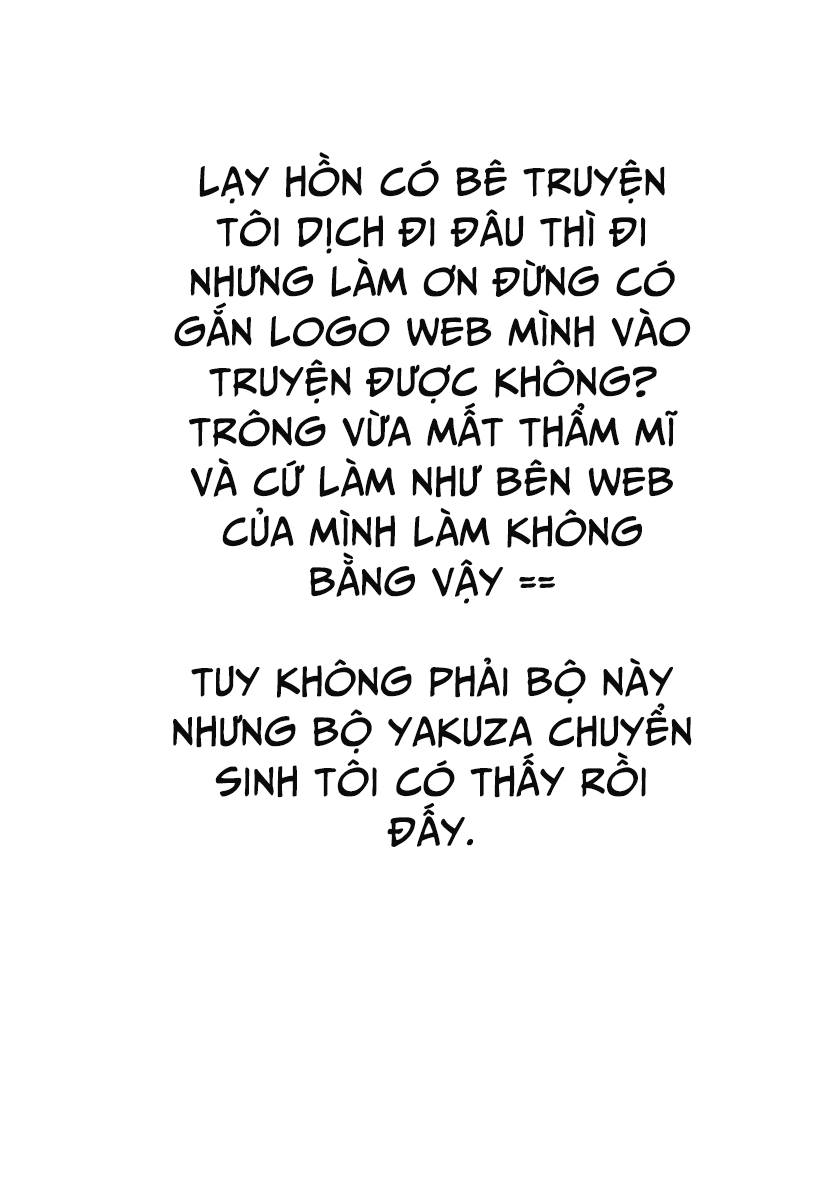 LẠY HỒN CÓ BÊ TRUYỆN TÔI DỊCH ĐI ĐÂU THÌ ĐI NHƯNG LÀM ƠN ĐỪNG CÓ GẮN LOGO WEB MÌNH VÀO TRUYỆN ĐƯỢC KHÔNG? TRÔNG VỪA MẤT THẨM MĨ VÀ CỨ LÀM NHƯ BÊN WEB CỦA MÌNH LÀM KHÔNG BẰNG VẬY ==

TUY KHÔNG PHẢI BỘ NÀY NHƯNG BỘ YAKUZA CHUYỂN SINH TÔI CÓ THẤY RỒI ĐẤY.